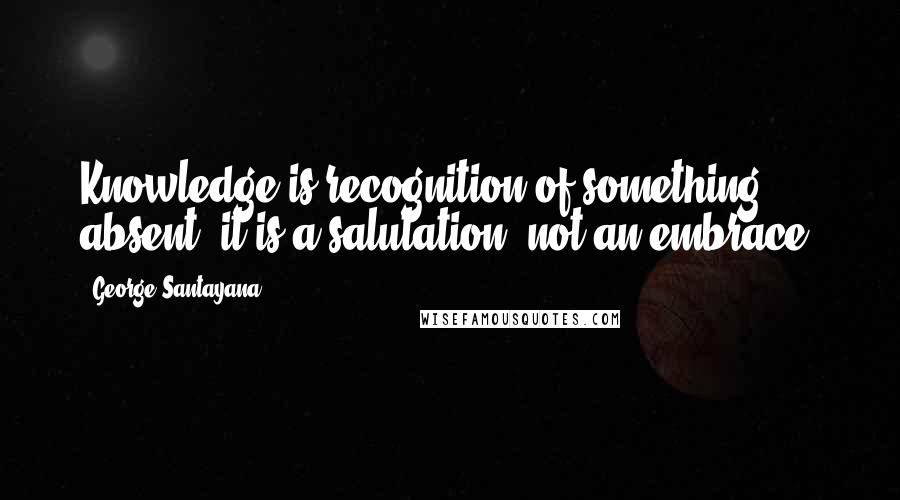 Knowledge is recognition of something absent; it is a salutation, not an embrace.

- George Santayana

WISEFAMOUSQUOTES.COM